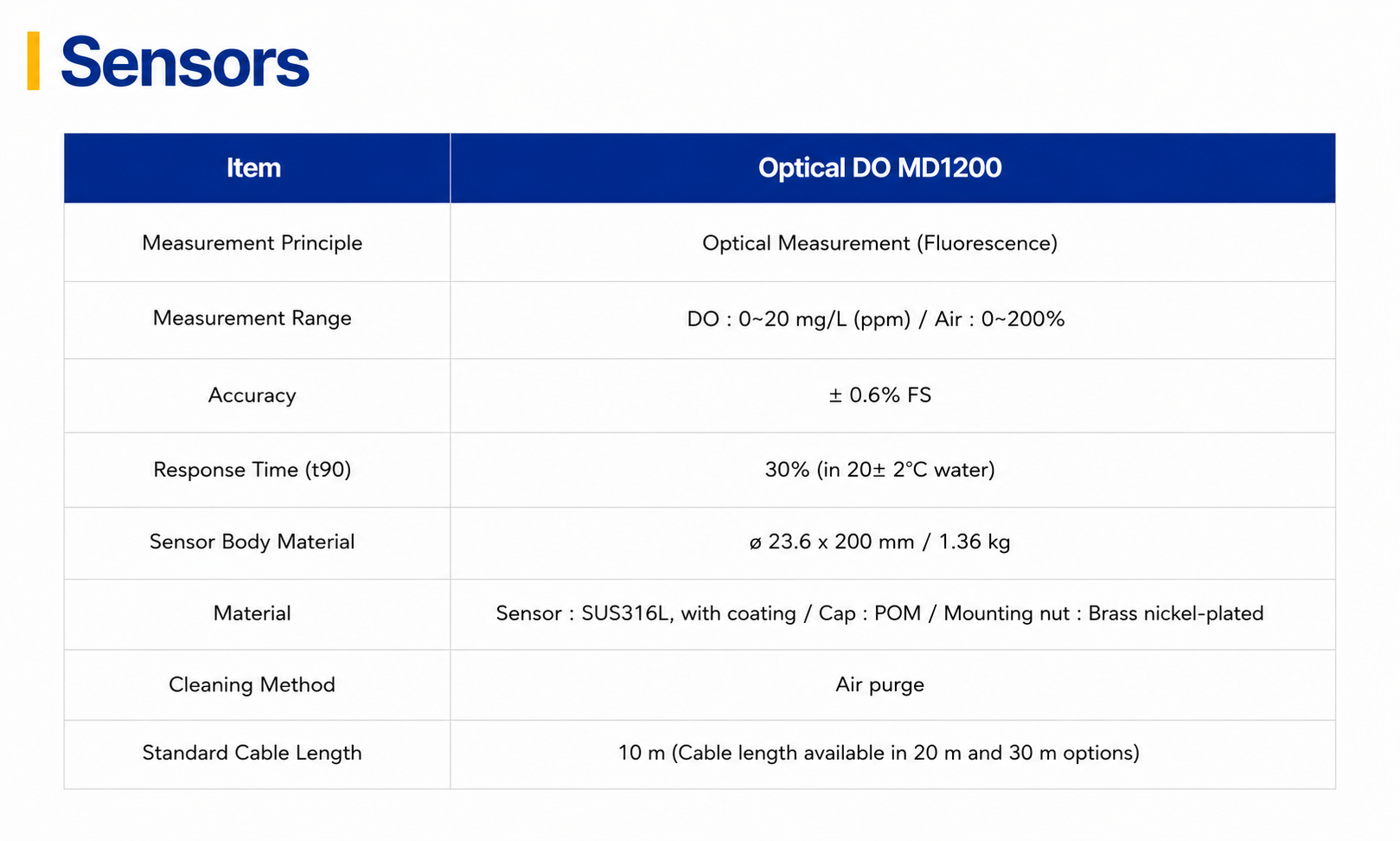 Sensors

| Item | Optical DO MD1200 |
|---|---|
| Measurement Principle | Optical Measurement (Fluorescence) |
| Measurement Range | DO : 0~20 mg/L (ppm) / Air : 0~200% |
| Accuracy | ± 0.6% FS |
| Response Time (t90) | 30% (in 20± 2°C water) |
| Sensor Body Material | ø 23.6 x 200 mm / 1.36 kg |
| Material | Sensor : SUS316L, with coating / Cap : POM / Mounting nut : Brass nickel-plated |
| Cleaning Method | Air purge |
| Standard Cable Length | 10 m (Cable length available in 20 m and 30 m options) |